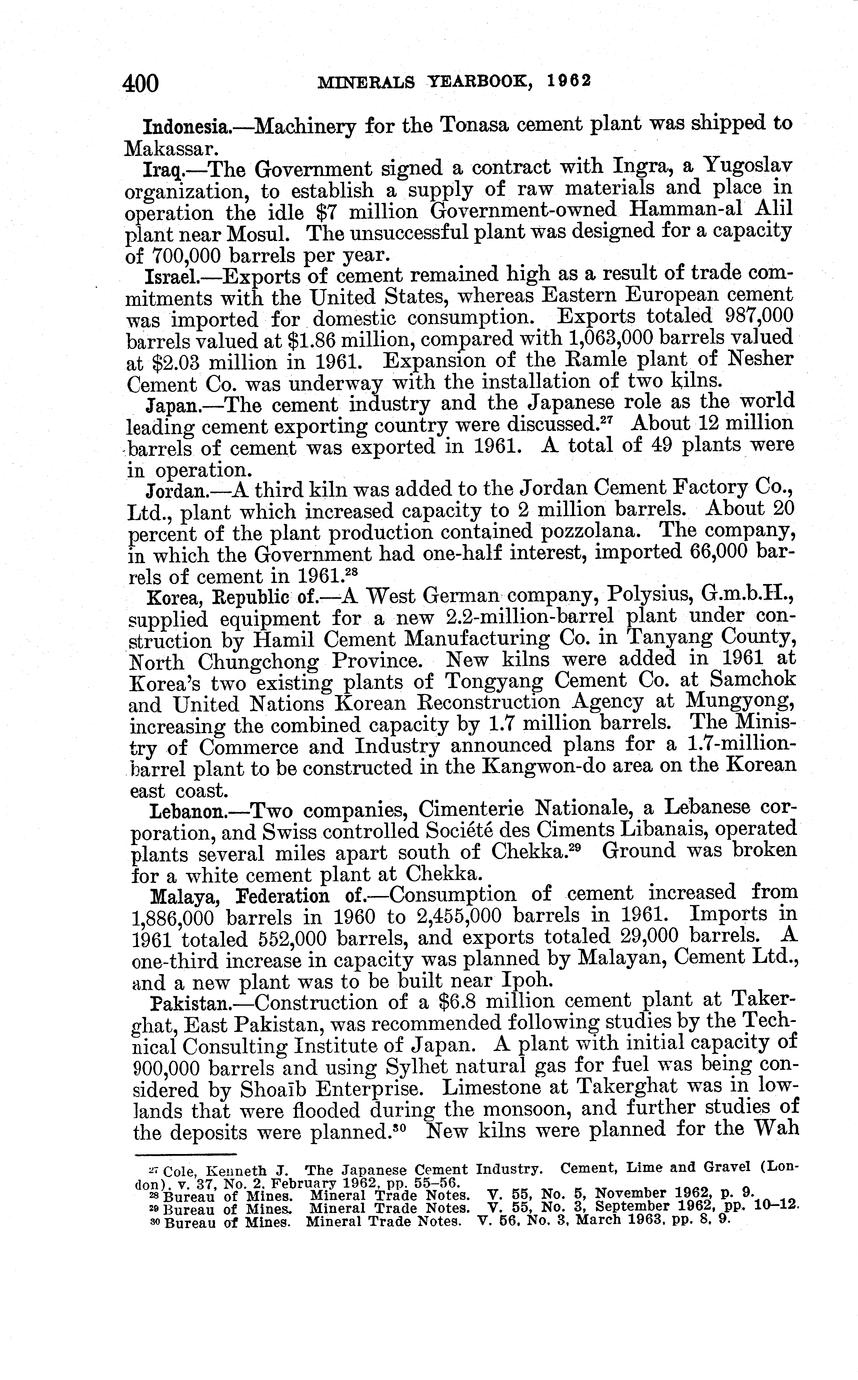 400 MINERALS YEARBOOK, 1962

Indonesia.—Machinery for the Tonasa cement plant was shipped to Makassar.

Iraq.—The Government signed a contract with Ingra, a Yugoslav organization, to establish a supply of raw materials and place in operation the idle \$7 million Government-owned Hamman-al Alil plant near Mosul. The unsuccessful plant was designed for a capacity of 700,000 barrels per year.

Israel.—Exports of cement remained high as a result of trade commitments with the United States, whereas Eastern European cement was imported for domestic consumption. Exports totaled 987,000 barrels valued at \$1.86 million, compared with 1,063,000 barrels valued at \$2.03 million in 1961. Expansion of the Ramle plant of Nesher Cement Co. was underway with the installation of two kilns.

Japan.—The cement industry and the Japanese role as the world leading cement exporting country were discussed.$^{27}$ About 12 million barrels of cement was exported in 1961. A total of 49 plants were in operation.

Jordan.—A third kiln was added to the Jordan Cement Factory Co., Ltd., plant which increased capacity to 2 million barrels. About 20 percent of the plant production contained pozzolana. The company, in which the Government had one-half interest, imported 66,000 barrels of cement in 1961.$^{28}$

Korea, Republic of.—A West German company, Polysius, G.m.b.H., supplied equipment for a new 2.2-million-barrel plant under construction by Hamil Cement Manufacturing Co. in Tanyang County, North Chungchong Province. New kilns were added in 1961 at Korea's two existing plants of Tongyang Cement Co. at Samchok and United Nations Korean Reconstruction Agency at Mungyong, increasing the combined capacity by 1.7 million barrels. The Ministry of Commerce and Industry announced plans for a 1.7-million-barrel plant to be constructed in the Kangwon-do area on the Korean east coast.

Lebanon.—Two companies, Cimenterie Nationale, a Lebanese corporation, and Swiss controlled Société des Ciments Libanais, operated plants several miles apart south of Chekka.$^{29}$ Ground was broken for a white cement plant at Chekka.

Malaya, Federation of.—Consumption of cement increased from 1,886,000 barrels in 1960 to 2,455,000 barrels in 1961. Imports in 1961 totaled 552,000 barrels, and exports totaled 29,000 barrels. A one-third increase in capacity was planned by Malayan, Cement Ltd., and a new plant was to be built near Ipoh.

Pakistan.—Construction of a \$6.8 million cement plant at Takerghat, East Pakistan, was recommended following studies by the Technical Consulting Institute of Japan. A plant with initial capacity of 900,000 barrels and using Sylhet natural gas for fuel was being considered by Shoaib Enterprise. Limestone at Takerghat was in lowlands that were flooded during the monsoon, and further studies of the deposits were planned.$^{30}$ New kilns were planned for the Wah

$^{27}$ Cole, Kenneth J. The Japanese Cement Industry. Cement, Lime and Gravel (London), v. 37, No. 2, February 1962, pp. 55–56.
$^{28}$ Bureau of Mines. Mineral Trade Notes. V. 55, No. 5, November 1962, p. 9.
$^{29}$ Bureau of Mines. Mineral Trade Notes. V. 55, No. 3, September 1962, pp. 10–12.
$^{30}$ Bureau of Mines. Mineral Trade Notes. V. 56, No. 3, March 1963, pp. 8, 9.